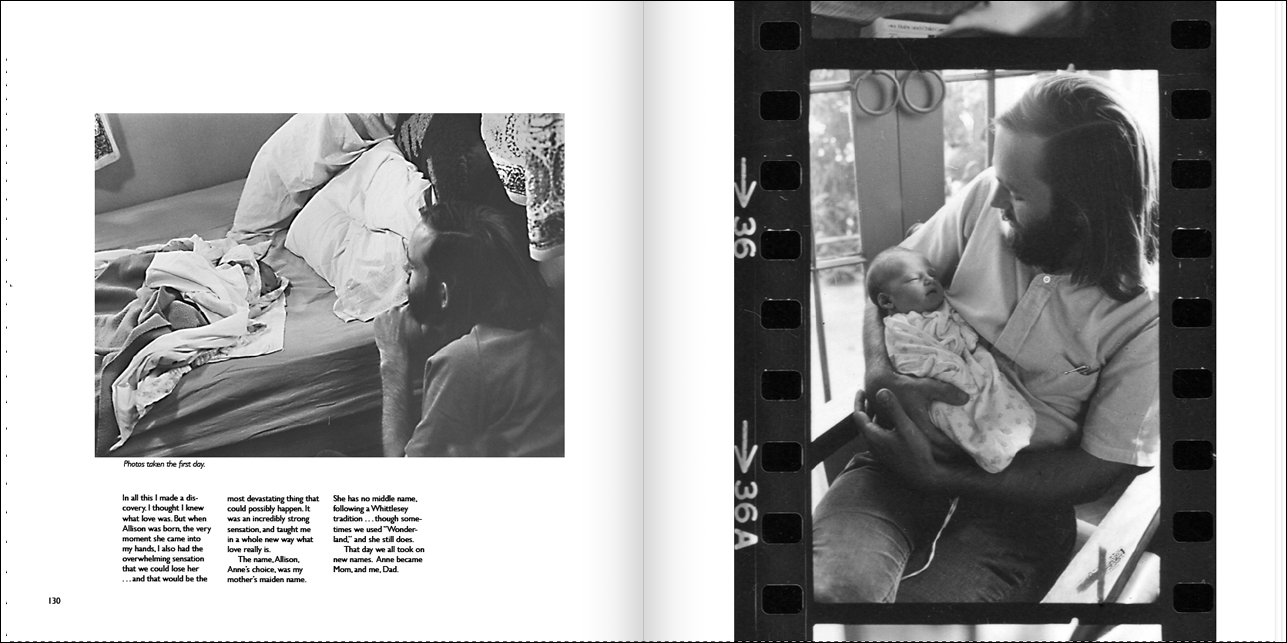 Photos taken the first day.

In all this I made a discovery. I thought I knew what love was. But when Allison was born, the very moment she came into my hands, I also had the overwhelming sensation that we could lose her . . . and that would be the most devastating thing that could possibly happen. It was an incredibly strong sensation, and taught me in a whole new way what love really is.

The name, Allison, Anne's choice, was my mother's maiden name.

She has no middle name, following a Whittlesey tradition . . . though sometimes we used "Wonderland," and she still does.

That day we all took on new names. Anne became Mom, and me, Dad.

130

→36

→36A